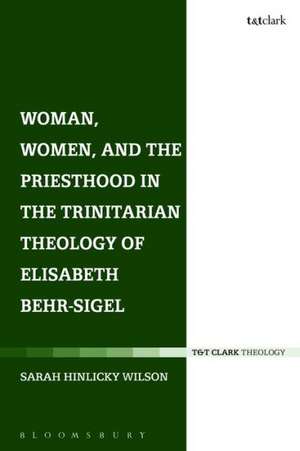 t&tclark

WOMAN, WOMEN, AND THE PRIESTHOOD IN THE TRINITARIAN THEOLOGY OF ELISABETH BEHR-SIGEL

T&T CLARK THEOLOGY

SARAH HINLICKY WILSON

BLOOMSBURY